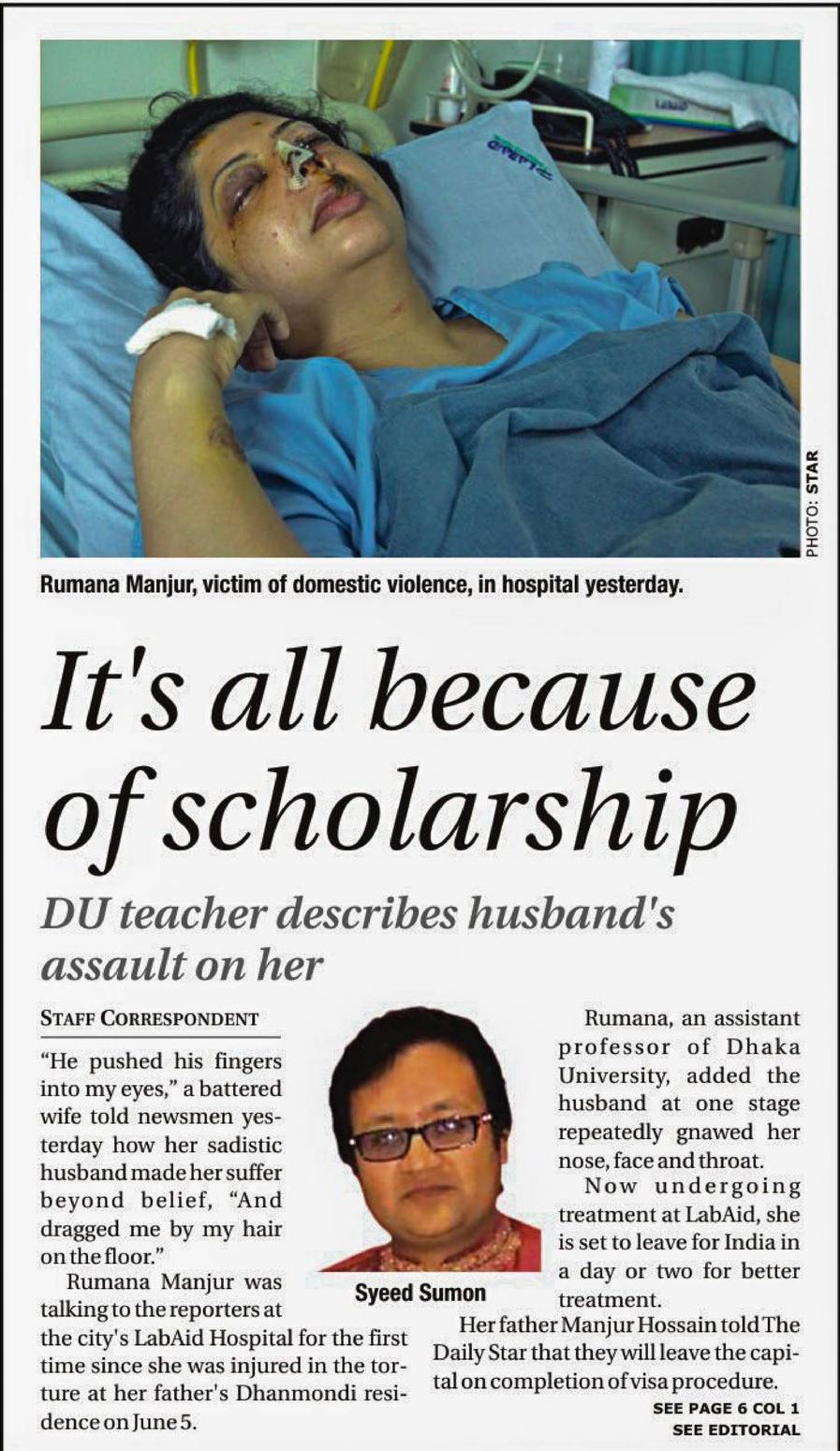 PHOTO: STAR

Rumana Manjur, victim of domestic violence, in hospital yesterday.

It's all because of scholarship

DU teacher describes husband's assault on her

STAFF CORRESPONDENT

"He pushed his fingers into my eyes," a battered wife told newsmen yesterday how her sadistic husband made her suffer beyond belief, "And dragged me by my hair on the floor."

Rumana Manjur was talking to the reporters at the city's LabAid Hospital for the first time since she was injured in the torture at her father's Dhanmondi residence on June 5.

Syeed Sumon

Rumana, an assistant professor of Dhaka University, added the husband at one stage repeatedly gnawed her nose, face and throat.

Now undergoing treatment at LabAid, she is set to leave for India in a day or two for better treatment.

Her father Manjur Hossain told The Daily Star that they will leave the capital on completion of visa procedure.

SEE PAGE 6 COL 1
SEE EDITORIAL